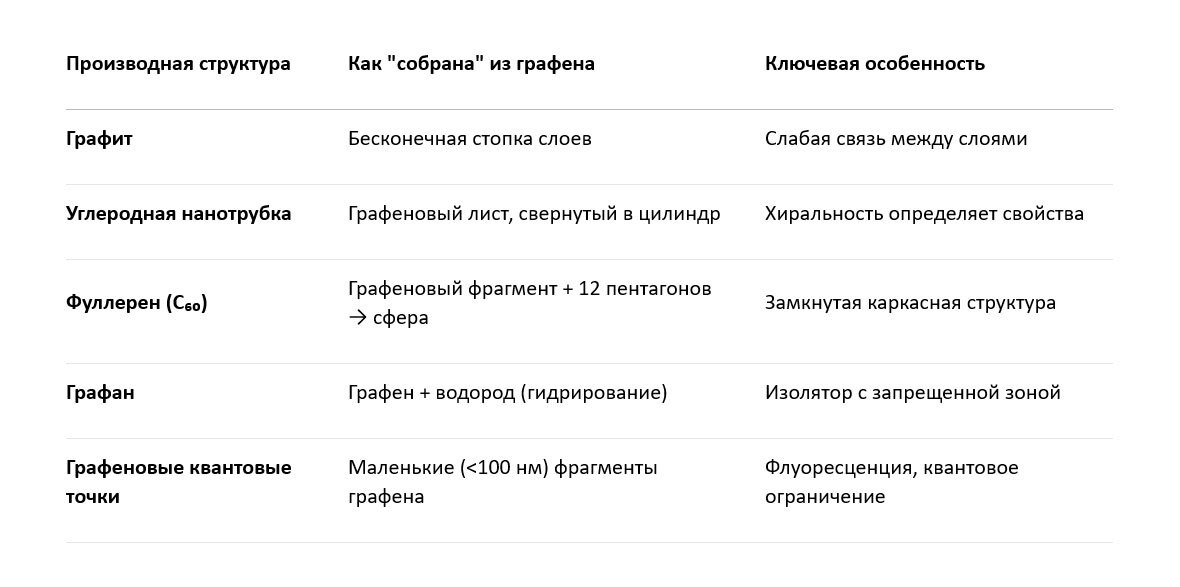 | Производная структура | Как "собрана" из графена | Ключевая особенность |
|---|---|---|
| **Графит** | Бесконечная стопка слоев | Слабая связь между слоями |
| **Углеродная нанотрубка** | Графеновый лист, свернутый в цилиндр | Хиральность определяет свойства |
| **Фуллерен ($C_{60}$)** | Графеновый фрагмент + 12 пентагонов → сфера | Замкнутая каркасная структура |
| **Графан** | Графен + водород (гидрирование) | Изолятор с запрещенной зоной |
| **Графеновые квантовые точки** | Маленькие (<100 нм) фрагменты графена | Флуоресценция, квантовое ограничение |